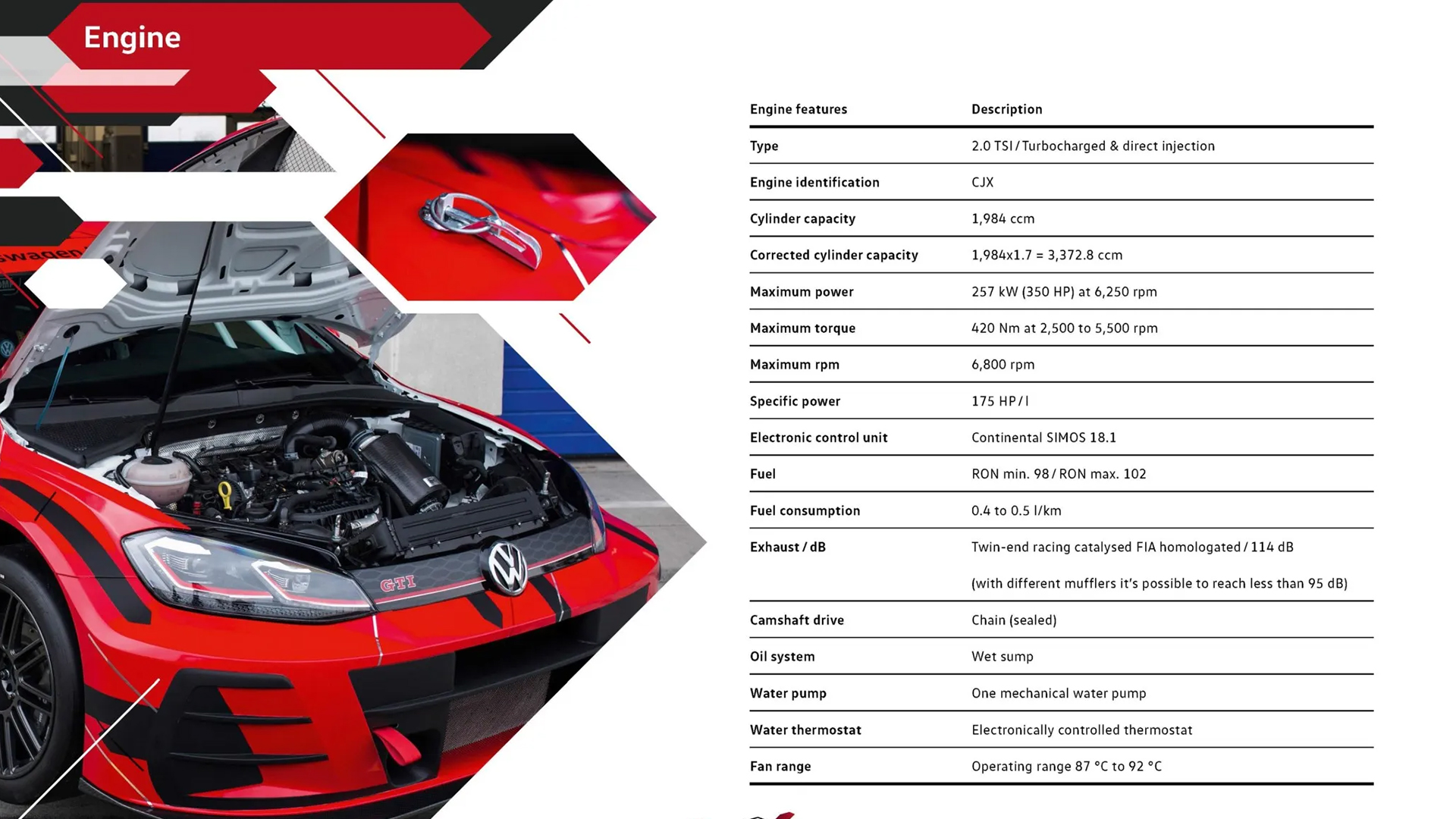 Engine

| Engine features | Description |
|---|---|
| Type | 2.0 TSI / Turbocharged & direct injection |
| Engine identification | CJX |
| Cylinder capacity | 1,984 ccm |
| Corrected cylinder capacity | 1,984x1.7 = 3,372.8 ccm |
| Maximum power | 257 kW (350 HP) at 6,250 rpm |
| Maximum torque | 420 Nm at 2,500 to 5,500 rpm |
| Maximum rpm | 6,800 rpm |
| Specific power | 175 HP / l |
| Electronic control unit | Continental SIMOS 18.1 |
| Fuel | RON min. 98 / RON max. 102 |
| Fuel consumption | 0.4 to 0.5 l/km |
| Exhaust / dB | Twin-end racing catalysed FIA homologated / 114 dB (with different mufflers it's possible to reach less than 95 dB) |
| Camshaft drive | Chain (sealed) |
| Oil system | Wet sump |
| Water pump | One mechanical water pump |
| Water thermostat | Electronically controlled thermostat |
| Fan range | Operating range 87 °C to 92 °C |

GTI